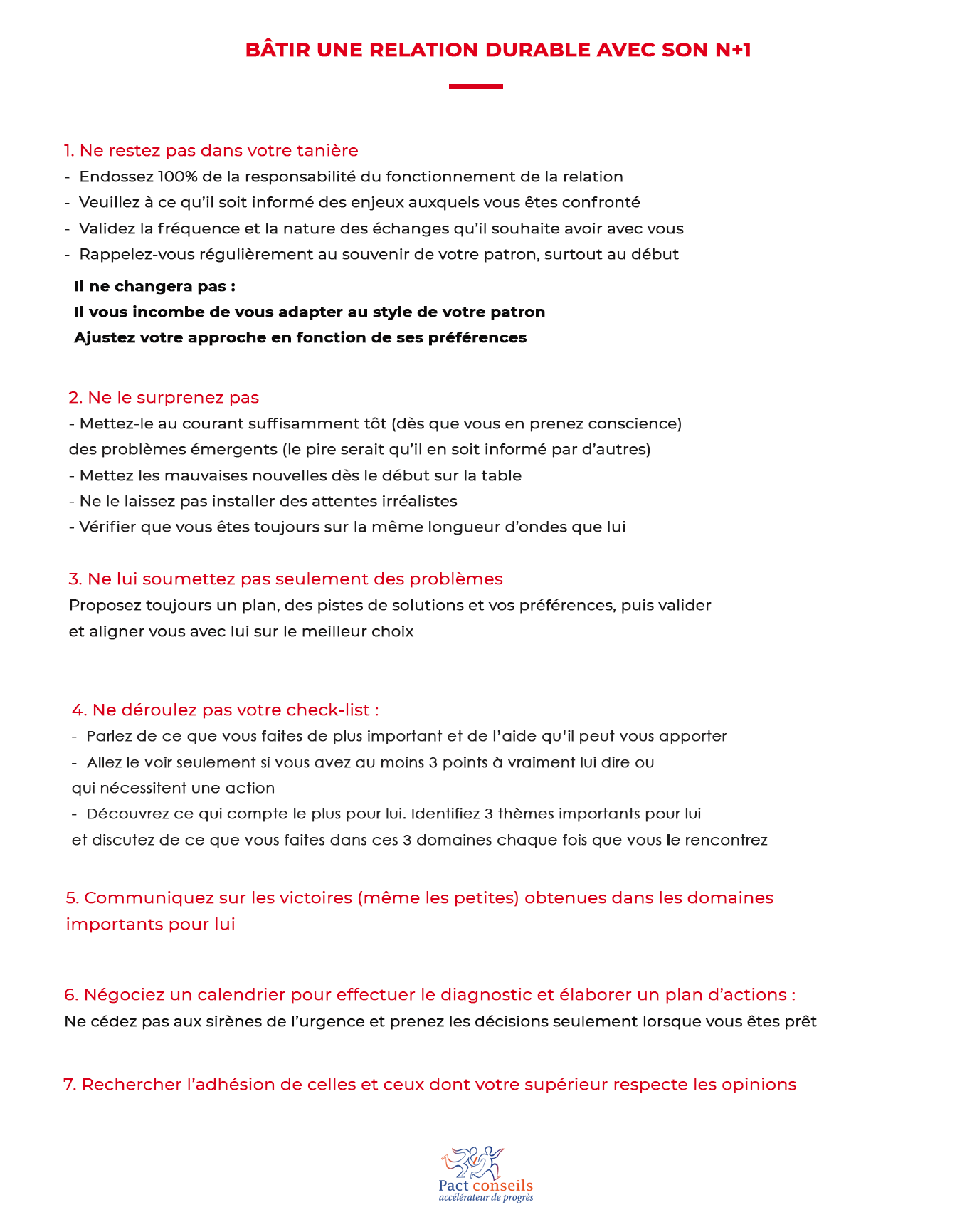 BÂTIR UNE RELATION DURABLE AVEC SON N+1

1. Ne restez pas dans votre tanière
- Endossez 100% de la responsabilité du fonctionnement de la relation
- Veuillez à ce qu'il soit informé des enjeux auxquels vous êtes confronté
- Validez la fréquence et la nature des échanges qu'il souhaite avoir avec vous
- Rappelez-vous régulièrement au souvenir de votre patron, surtout au début

Il ne changera pas :
Il vous incombe de vous adapter au style de votre patron
Ajustez votre approche en fonction de ses préférences

2. Ne le surprenez pas
- Mettez-le au courant suffisamment tôt (dès que vous en prenez conscience) des problèmes émergents (le pire serait qu'il en soit informé par d'autres)
- Mettez les mauvaises nouvelles dès le début sur la table
- Ne le laissez pas installer des attentes irréalistes
- Vérifier que vous êtes toujours sur la même longueur d'ondes que lui

3. Ne lui soumettez pas seulement des problèmes
Proposez toujours un plan, des pistes de solutions et vos préférences, puis valider et aligner vous avec lui sur le meilleur choix

4. Ne déroulez pas votre check-list :
- Parlez de ce que vous faites de plus important et de l'aide qu'il peut vous apporter
- Allez le voir seulement si vous avez au moins 3 points à vraiment lui dire ou qui nécessitent une action
- Découvrez ce qui compte le plus pour lui. Identifiez 3 thèmes importants pour lui et discutez de ce que vous faites dans ces 3 domaines chaque fois que vous le rencontrez

5. Communiquez sur les victoires (même les petites) obtenues dans les domaines importants pour lui

6. Négociez un calendrier pour effectuer le diagnostic et élaborer un plan d'actions :
Ne cédez pas aux sirènes de l'urgence et prenez les décisions seulement lorsque vous êtes prêt

7. Rechercher l'adhésion de celles et ceux dont votre supérieur respecte les opinions

Pact conseils
accélérateur de progrès